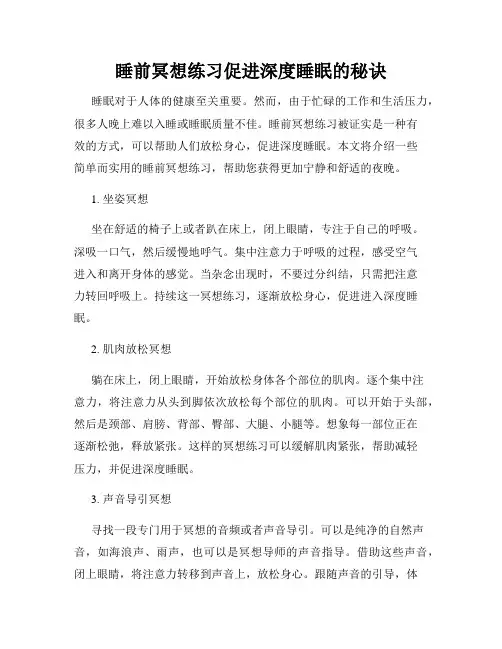 睡前冥想练习促进深度睡眠的秘诀

睡眠对于人体的健康至关重要。然而，由于忙碌的工作和生活压力，很多人晚上难以入睡或睡眠质量不佳。睡前冥想练习被证实是一种有效的方式，可以帮助人们放松身心，促进深度睡眠。本文将介绍一些简单而实用的睡前冥想练习，帮助您获得更加宁静和舒适的夜晚。

1. 坐姿冥想

坐在舒适的椅子上或者趴在床上，闭上眼睛，专注于自己的呼吸。深吸一口气，然后缓慢地呼气。集中注意力于呼吸的过程，感受空气进入和离开身体的感觉。当杂念出现时，不要过分纠结，只需把注意力转回呼吸上。持续这一冥想练习，逐渐放松身心，促进进入深度睡眠。

2. 肌肉放松冥想

躺在床上，闭上眼睛，开始放松身体各个部位的肌肉。逐个集中注意力，将注意力从头到脚依次放松每个部位的肌肉。可以开始于头部，然后是颈部、肩膀、背部、臀部、大腿、小腿等。想象每一部位正在逐渐松弛，释放紧张。这样的冥想练习可以缓解肌肉紧张，帮助减轻压力，并促进深度睡眠。

3. 声音导引冥想

寻找一段专门用于冥想的音频或者声音导引。可以是纯净的自然声音，如海浪声、雨声，也可以是冥想导师的声音指导。借助这些声音，闭上眼睛，将注意力转移到声音上，放松身心。跟随声音的引导，体